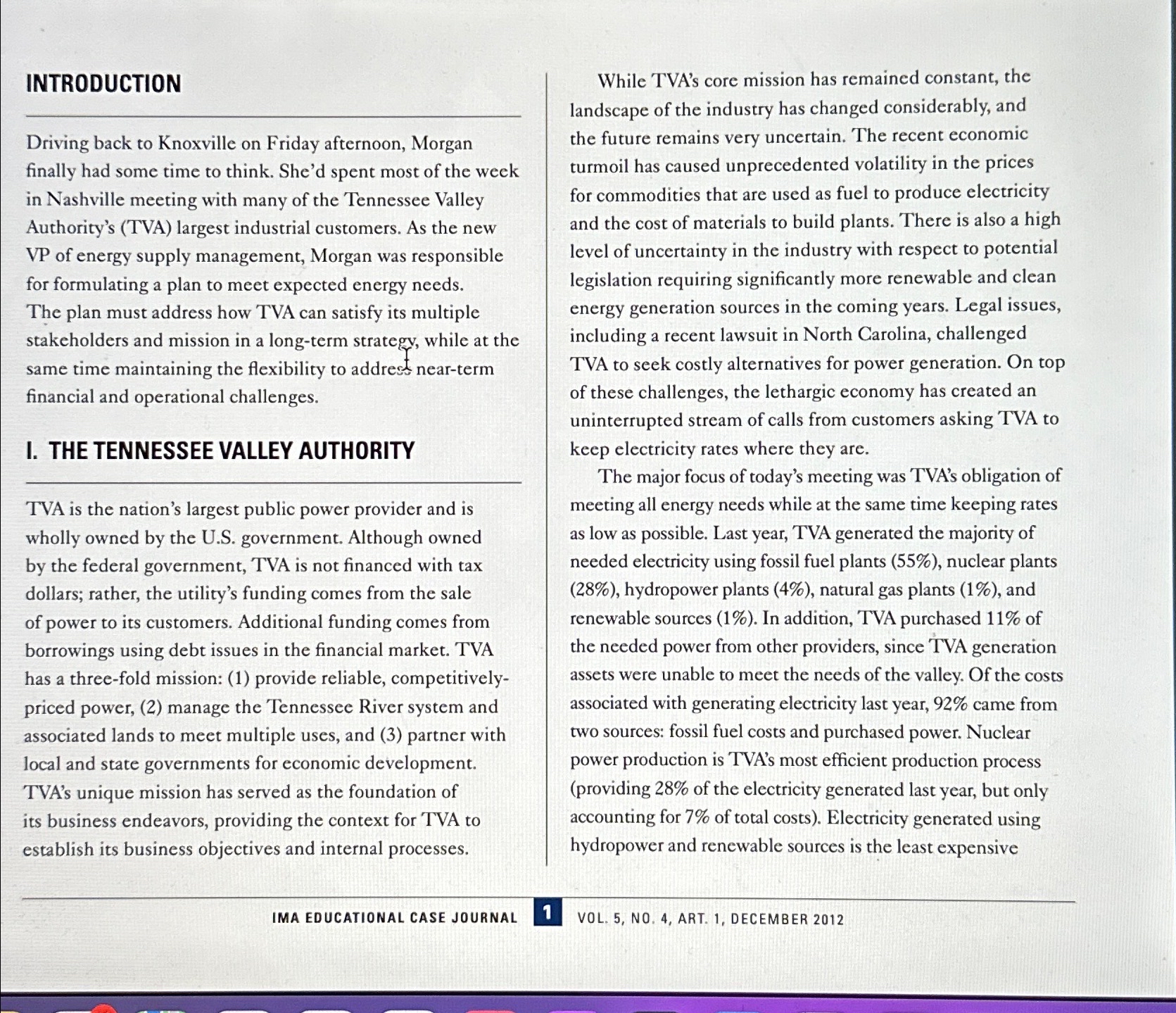 INTRODUCTION

Driving back to Knoxville on Friday afternoon, Morgan finally had some time to think. She'd spent most of the week in Nashville meeting with many of the Tennessee Valley Authority's (TVA) largest industrial customers. As the new VP of energy supply management, Morgan was responsible for formulating a plan to meet expected energy needs. The plan must address how TVA can satisfy its multiple stakeholders and mission in a long-term strategy, while at the same time maintaining the flexibility to address near-term financial and operational challenges.

I. THE TENNESSEE VALLEY AUTHORITY

TVA is the nation's largest public power provider and is wholly owned by the U.S. government. Although owned by the federal government, TVA is not financed with tax dollars; rather, the utility's funding comes from the sale of power to its customers. Additional funding comes from borrowings using debt issues in the financial market. TVA has a three-fold mission: (1) provide reliable, competitively-priced power, (2) manage the Tennessee River system and associated lands to meet multiple uses, and (3) partner with local and state governments for economic development. TVA's unique mission has served as the foundation of its business endeavors, providing the context for TVA to establish its business objectives and internal processes.

While TVA's core mission has remained constant, the landscape of the industry has changed considerably, and the future remains very uncertain. The recent economic turmoil has caused unprecedented volatility in the prices for commodities that are used as fuel to produce electricity and the cost of materials to build plants. There is also a high level of uncertainty in the industry with respect to potential legislation requiring significantly more renewable and clean energy generation sources in the coming years. Legal issues, including a recent lawsuit in North Carolina, challenged TVA to seek costly alternatives for power generation. On top of these challenges, the lethargic economy has created an uninterrupted stream of calls from customers asking TVA to keep electricity rates where they are.

The major focus of today's meeting was TVA's obligation of meeting all energy needs while at the same time keeping rates as low as possible. Last year, TVA generated the majority of needed electricity using fossil fuel plants (55%), nuclear plants (28%), hydropower plants (4%), natural gas plants (1%), and renewable sources (1%). In addition, TVA purchased 11% of the needed power from other providers, since TVA generation assets were unable to meet the needs of the valley. Of the costs associated with generating electricity last year, 92% came from two sources: fossil fuel costs and purchased power. Nuclear power production is TVA's most efficient production process (providing 28% of the electricity generated last year, but only accounting for 7% of total costs). Electricity generated using hydropower and renewable sources is the least expensive

IMA EDUCATIONAL CASE JOURNAL 1 VOL. 5, NO. 4, ART. 1, DECEMBER 2012